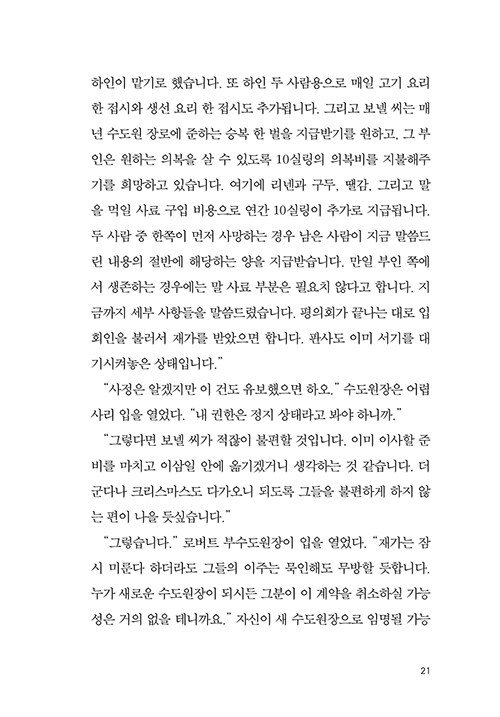 하인이 맡기로 했습니다. 또 하인 두 사람용으로 매일 고기 요리 한 접시와 생선 요리 한 접시도 추가됩니다. 그리고 보넬 씨는 매년 수도원 장로에 준하는 승복 한 벌을 지급받기를 원하고, 그 부인은 원하는 의복을 살 수 있도록 10실링의 의복비를 지불해주기를 희망하고 있습니다. 여기에 리넨과 구두, 땔감, 그리고 말을 먹일 사료 구입 비용으로 연간 10실링이 추가로 지급됩니다. 두 사람 중 한쪽이 먼저 사망하는 경우 남은 사람이 지금 말씀드린 내용의 절반에 해당하는 양을 지급받습니다. 만일 부인 쪽에서 생존하는 경우에는 말 사료 부분은 필요치 않다고 합니다. 지금까지 세부 사항들을 말씀드렸습니다. 평의회가 끝나는 대로 입회인을 불러서 재가를 받았으면 합니다. 판사도 이미 서기를 대기시켜놓은 상태입니다."

"사정은 알겠지만 이 건도 유보했으면 하오." 수도원장은 어렵사리 입을 열었다. "내 권한은 정지 상태라고 봐야 하니까."

"그렇다면 보넬 씨가 적잖이 불편할 것입니다. 이미 이사할 준비를 마치고 이삼일 안에 옮기겠거니 생각하는 것 같습니다. 더군다나 크리스마스도 다가오니 되도록 그들을 불편하게 하지 않는 편이 나을 듯싶습니다."

"그렇습니다." 로버트 부수도원장이 입을 열었다. "재가는 잠시 미룬다 하더라도 그들의 이주는 묵인해도 무방할 듯합니다. 누가 새로운 수도원장이 되시든 그분이 이 계약을 취소하실 가능성은 거의 없을 테니까요." 자신이 새 수도원장으로 임명될 가능

21